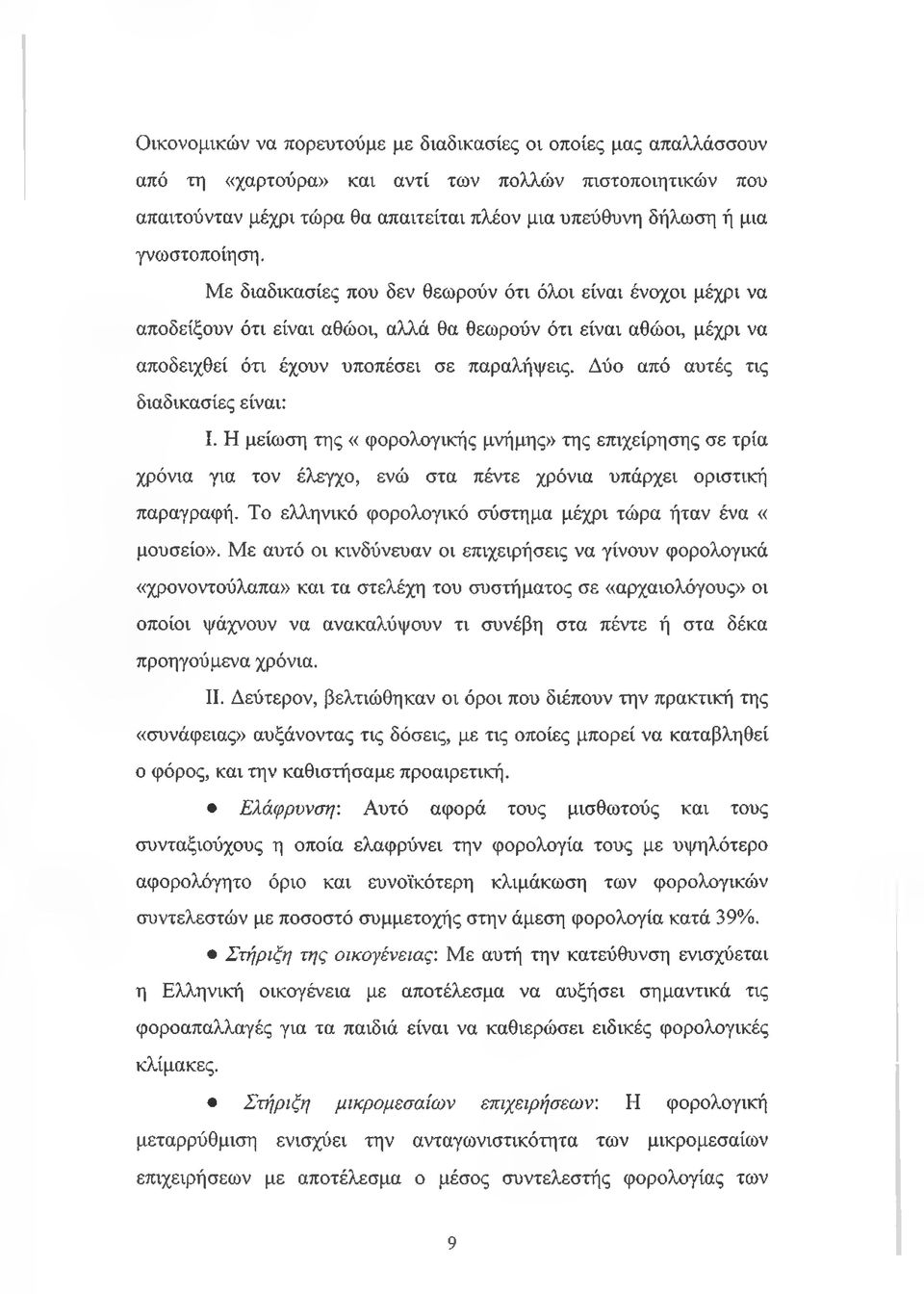 Οικονομικών να πορευτούμε με διαδικασίες οι οποίες μας απαλλάσσουν από τη «χαρτούρα» και αντί των πολλών πιστοποιητικών που απαιτούνταν μέχρι τώρα θα απαιτείται πλέον μια υπεύθυνη δήλωση ή μια γνωστοποίηση.

Με διαδικασίες που δεν θεωρούν ότι όλοι είναι ένοχοι μέχρι να αποδείξουν ότι είναι αθώοι, αλλά θα θεωρούν ότι είναι αθώοι, μέχρι να αποδειχθεί ότι έχουν υποπέσει σε παραλήψεις. Δύο από αυτές τις διαδικασίες είναι:

I. Η μείωση της « φορολογικής μνήμης» της επιχείρησης σε τρία χρόνια για τον έλεγχο, ενώ στα πέντε χρόνια υπάρχει οριστική παραγραφή. Το ελληνικό φορολογικό σύστημα μέχρι τώρα ήταν ένα « μουσείο». Με αυτό οι κινδύνευαν οι επιχειρήσεις να γίνουν φορολογικά «χρονοντούλαπα» και τα στελέχη του συστήματος σε «αρχαιολόγους» οι οποίοι ψάχνουν να ανακαλύψουν τι συνέβη στα πέντε ή στα δέκα προηγούμενα χρόνια.

II. Δεύτερον, βελτιώθηκαν οι όροι που διέπουν την πρακτική της «συνάφειας» αυξάνοντας τις δόσεις, με τις οποίες μπορεί να καταβληθεί ο φόρος, και την καθιστήσαμε προαιρετική.

• Ελάφρυνση: Αυτό αφορά τους μισθωτούς και τους συνταξιούχους η οποία ελαφρύνει την φορολογία τους με υψηλότερο αφορολόγητο όριο και ευνοϊκότερη κλιμάκωση των φορολογικών συντελεστών με ποσοστό συμμετοχής στην άμεση φορολογία κατά 39%.

• Στήριξη της οικογένειας: Με αυτή την κατεύθυνση ενισχύεται η Ελληνική οικογένεια με αποτέλεσμα να αυξήσει σημαντικά τις φοροαπαλλαγές για τα παιδιά είναι να καθιερώσει ειδικές φορολογικές κλίμακες.

• Στήριξη μικρομεσαίων επιχειρήσεων: Η φορολογική μεταρρύθμιση ενισχύει την ανταγωνιστικότητα των μικρομεσαίων επιχειρήσεων με αποτέλεσμα ο μέσος συντελεστής φορολογίας των

9